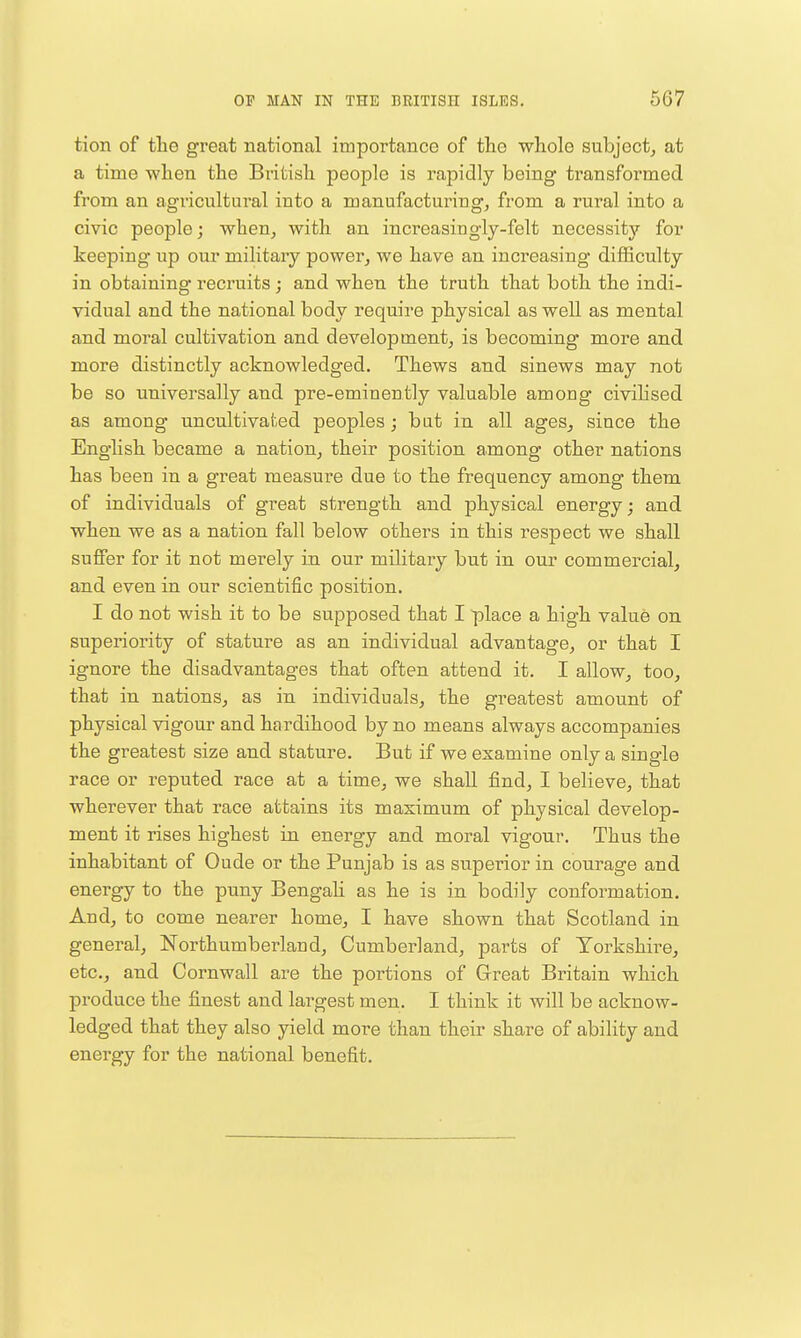 OF MAN IN THE BRITISH ISLES. 567

tion of the great national importance of the whole subject, at a time when the British people is rapidly being transformed from an agricultural into a manufacturing, from a rural into a civic people; when, with an increasingly-felt necessity for keeping up our military power, we have an increasing difficulty in obtaining recruits; and when the truth that both the individual and the national body require physical as well as mental and moral cultivation and development, is becoming more and more distinctly acknowledged. Thews and sinews may not be so universally and pre-eminently valuable among civilised as among uncultivated peoples; but in all ages, since the English became a nation, their position among other nations has been in a great measure due to the frequency among them of individuals of great strength and physical energy; and when we as a nation fall below others in this respect we shall suffer for it not merely in our military but in our commercial, and even in our scientific position.

I do not wish it to be supposed that I place a high value on superiority of stature as an individual advantage, or that I ignore the disadvantages that often attend it. I allow, too, that in nations, as in individuals, the greatest amount of physical vigour and hardihood by no means always accompanies the greatest size and stature. But if we examine only a single race or reputed race at a time, we shall find, I believe, that wherever that race attains its maximum of physical development it rises highest in energy and moral vigour. Thus the inhabitant of Oude or the Punjab is as superior in courage and energy to the puny Bengali as he is in bodily conformation. And, to come nearer home, I have shown that Scotland in general, Northumberland, Cumberland, parts of Yorkshire, etc., and Cornwall are the portions of Great Britain which produce the finest and largest men. I think it will be acknowledged that they also yield more than their share of ability and energy for the national benefit.